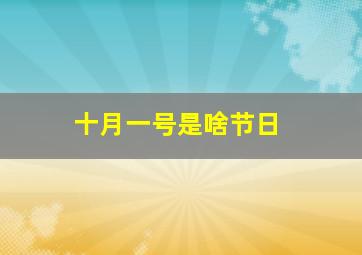 十月一号是啥节日